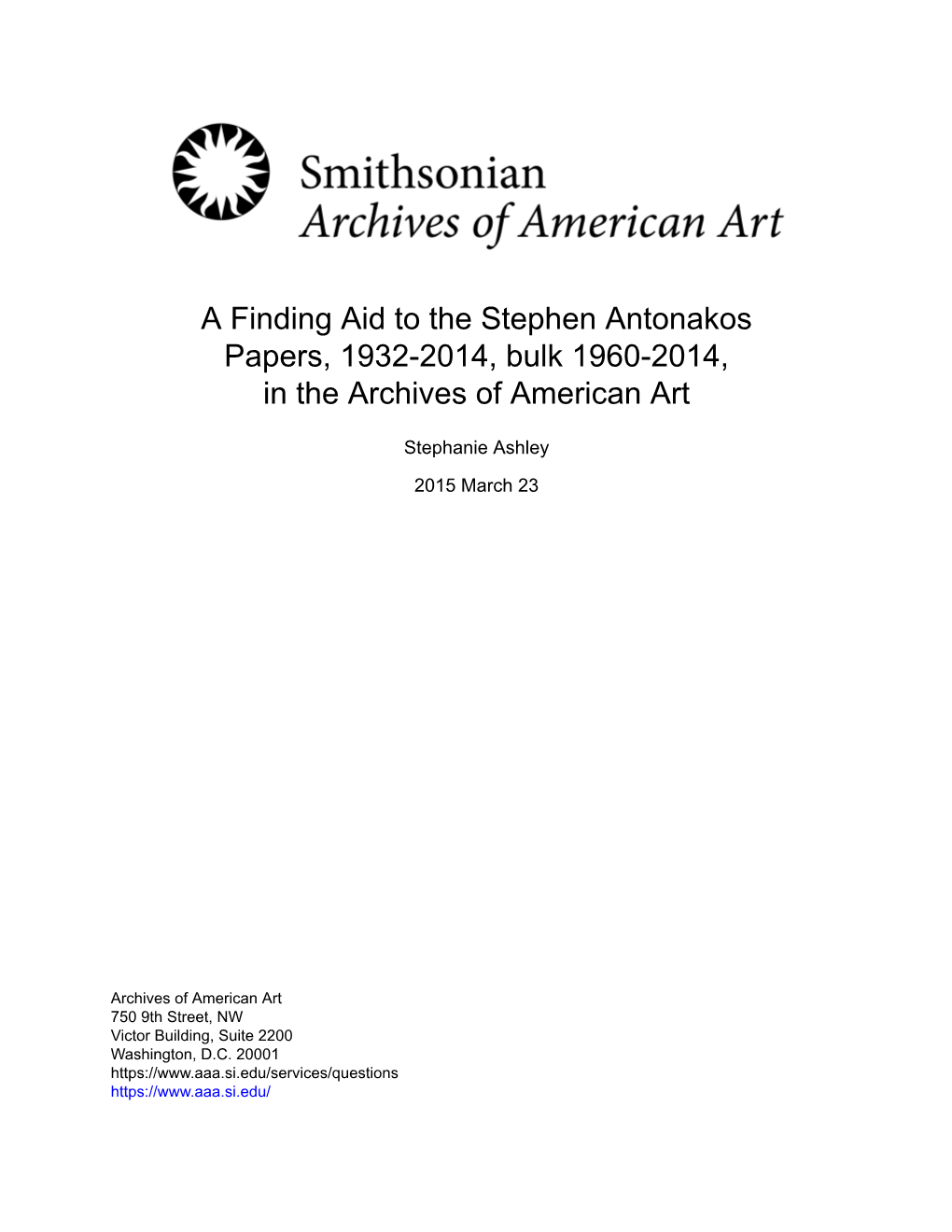 Smithsonian
Archives of American Art

A Finding Aid to the Stephen Antonakos Papers, 1932-2014, bulk 1960-2014, in the Archives of American Art

Stephanie Ashley

2015 March 23

Archives of American Art
750 9th Street, NW
Victor Building, Suite 2200
Washington, D.C. 20001
https://www.aaa.si.edu/services/questions
https://www.aaa.si.edu/